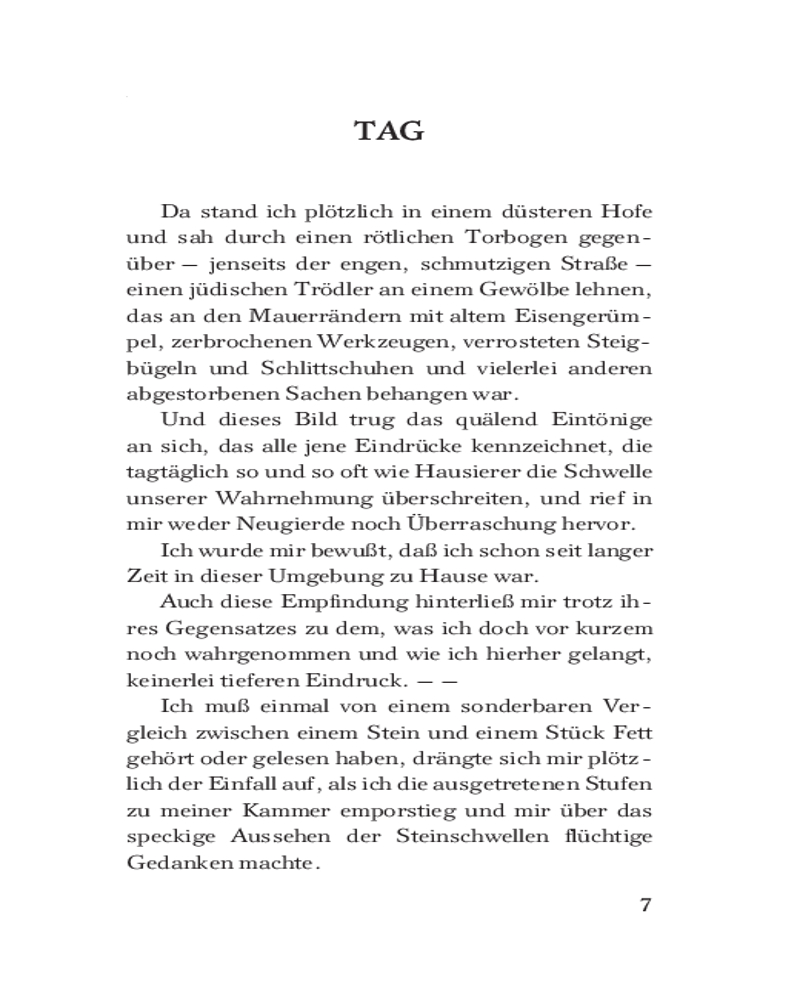 TAG

Da stand ich plötzlich in einem düsteren Hofe und sah durch einen rötlichen Torbogen gegenüber — jenseits der engen, schmutzigen Straße — einen jüdischen Trödler an einem Gewölbe lehnen, das an den Mauerrändern mit altem Eisengerümpel, zerbrochenen Werkzeugen, verrosteten Steigbügeln und Schlittschuhen und vielerlei anderen abgestorbenen Sachen behangen war.

Und dieses Bild trug das quälend Eintönige an sich, das alle jene Eindrücke kennzeichnet, die tagtäglich so und so oft wie Hausierer die Schwelle unserer Wahrnehmung überschreiten, und rief in mir weder Neugierde noch Überraschung hervor.

Ich wurde mir bewußt, daß ich schon seit langer Zeit in dieser Umgebung zu Hause war.

Auch diese Empfindung hinterließ mir trotz ihres Gegensatzes zu dem, was ich doch vor kurzem noch wahrgenommen und wie ich hierher gelangt, keinerlei tieferen Eindruck. — —

Ich muß einmal von einem sonderbaren Vergleich zwischen einem Stein und einem Stück Fett gehört oder gelesen haben, drängte sich mir plötzlich der Einfall auf, als ich die ausgetretenen Stufen zu meiner Kammer emporstieg und mir über das speckige Aussehen der Steinschwellen flüchtige Gedanken machte.

7